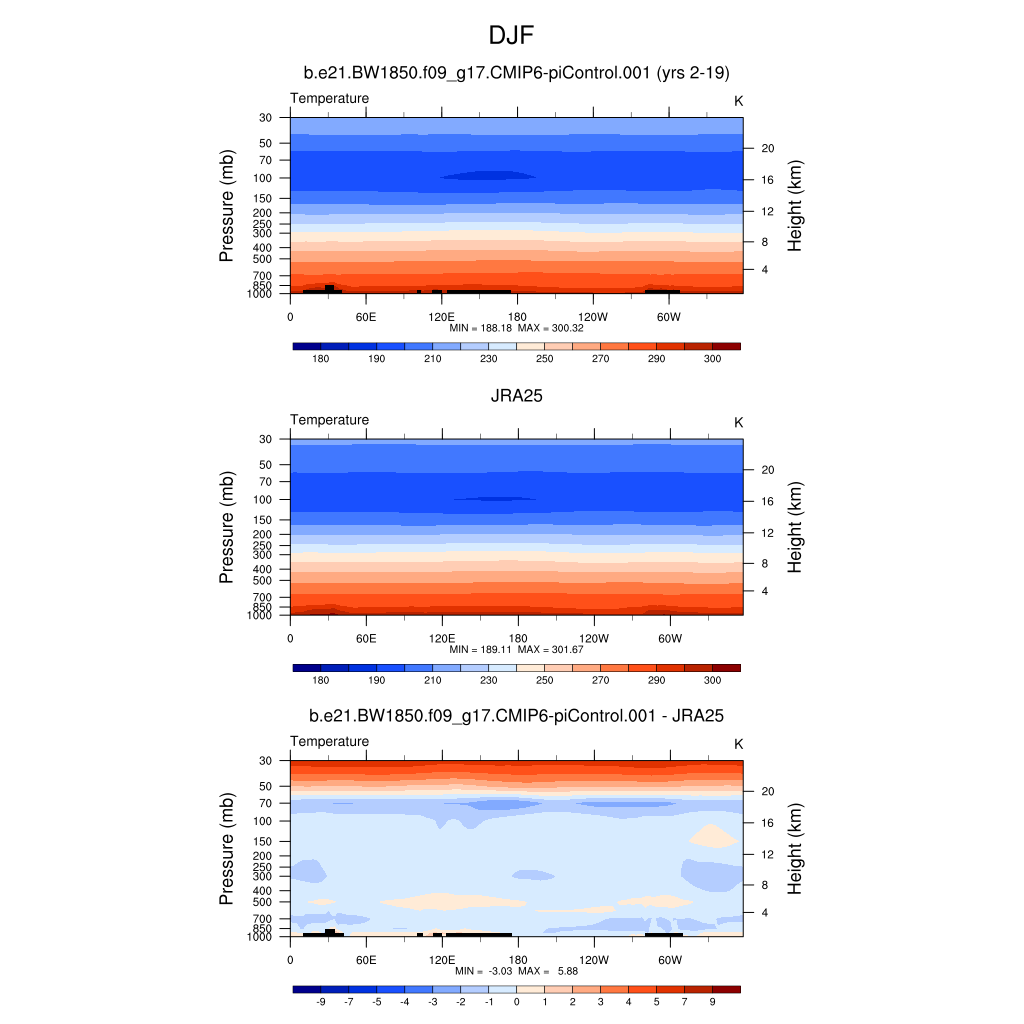 DJF

b.e21.BW1850.f09_g17.CMIP6-piControl.001 (yrs 2-19)

Temperature K

Pressure (mb)
30
50
70
100
150
200
250
300
400
500
700
850
1000

Height (km)
20
16
12
8
4

0 60E 120E 180 120W 60W

MIN = 188.18 MAX = 300.32

180 190 210 230 250 270 290 300

JRA25

Temperature K

Pressure (mb)
30
50
70
100
150
200
250
300
400
500
700
850
1000

Height (km)
20
16
12
8
4

0 60E 120E 180 120W 60W

MIN = 189.11 MAX = 301.67

180 190 210 230 250 270 290 300

b.e21.BW1850.f09_g17.CMIP6-piControl.001 - JRA25

Temperature K

Pressure (mb)
30
50
70
100
150
200
250
300
400
500
700
850
1000

Height (km)
20
16
12
8
4

0 60E 120E 180 120W 60W

MIN = -3.03 MAX = 5.88

-9 -7 -5 -4 -3 -2 -1 0 1 2 3 4 5 7 9